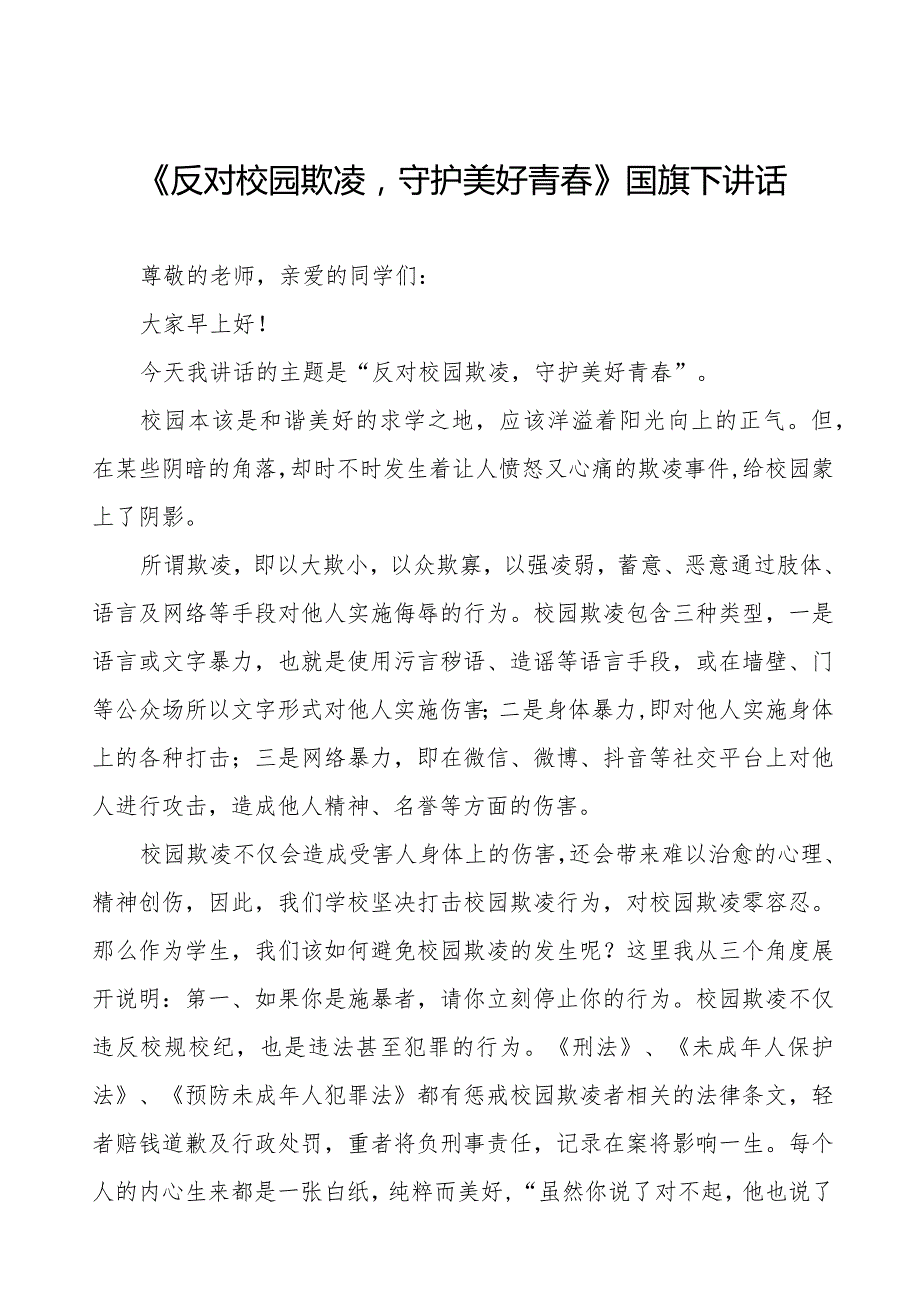 《反对校园欺凌，守护美好青春》国旗下讲话

尊敬的老师，亲爱的同学们：

大家早上好！

今天我讲话的主题是“反对校园欺凌，守护美好青春”。

校园本该是和谐美好的求学之地，应该洋溢着阳光向上的正气。但，在某些阴暗的角落，却时不时发生着让人愤怒又心痛的欺凌事件，给校园蒙上了阴影。

所谓欺凌，即以大欺小，以众欺寡，以强凌弱，蓄意、恶意通过肢体、语言及网络等手段对他人实施侮辱的行为。校园欺凌包含三种类型，一是语言或文字暴力，也就是使用污言秽语、造谣等语言手段，或在墙壁、门等公众场所以文字形式对他人实施伤害；二是身体暴力，即对他人实施身体上的各种打击；三是网络暴力，即在微信、微博、抖音等社交平台上对他人进行攻击，造成他人精神、名誉等方面的伤害。

校园欺凌不仅会造成受害人身体上的伤害，还会带来难以治愈的心理、精神创伤，因此，我们学校坚决打击校园欺凌行为，对校园欺凌零容忍。那么作为学生，我们该如何避免校园欺凌的发生呢？这里我从三个角度展开说明：第一、如果你是施暴者，请你立刻停止你的行为。校园欺凌不仅违反校规校纪，也是违法甚至犯罪的行为。《刑法》、《未成年人保护法》、《预防未成年人犯罪法》都有惩戒校园欺凌者相关的法律条文，轻者赔钱道歉及行政处罚，重者将负刑事责任，记录在案将影响一生。每个人的内心生来都是一张白纸，纯粹而美好，“虽然你说了对不起，他也说了